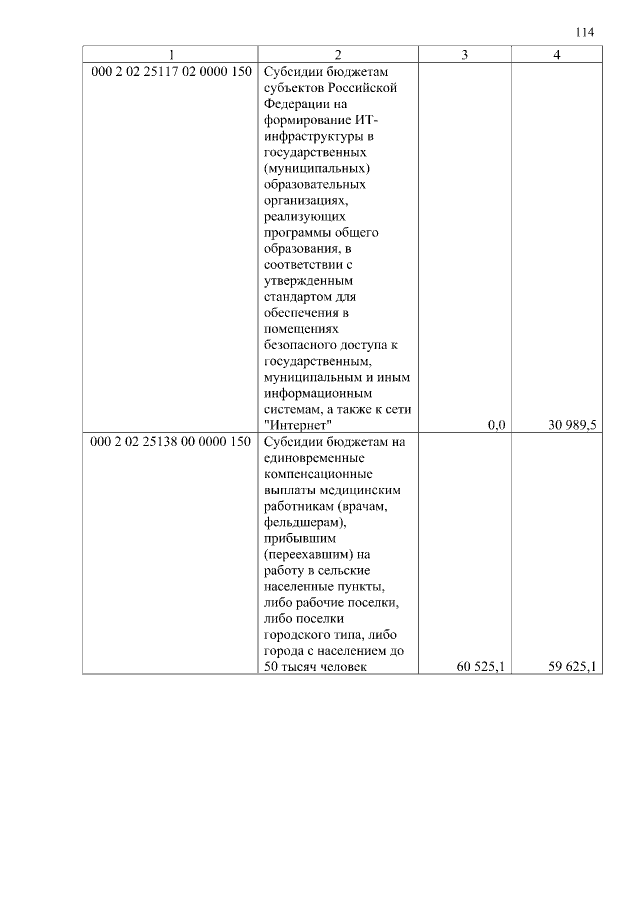 114

| 1 | 2 | 3 | 4 |
|---|---|---|---|
| 000 2 02 25117 02 0000 150 | Субсидии бюджетам субъектов Российской Федерации на формирование ИТ-инфраструктуры в государственных (муниципальных) образовательных организациях, реализующих программы общего образования, в соответствии с утвержденным стандартом для обеспечения в помещениях безопасного доступа к государственным, муниципальным и иным информационным системам, а также к сети "Интернет" | 0,0 | 30 989,5 |
| 000 2 02 25138 00 0000 150 | Субсидии бюджетам на единовременные компенсационные выплаты медицинским работникам (врачам, фельдшерам), прибывшим (переехавшим) на работу в сельские населенные пункты, либо рабочие поселки, либо поселки городского типа, либо города с населением до 50 тысяч человек | 60 525,1 | 59 625,1 |